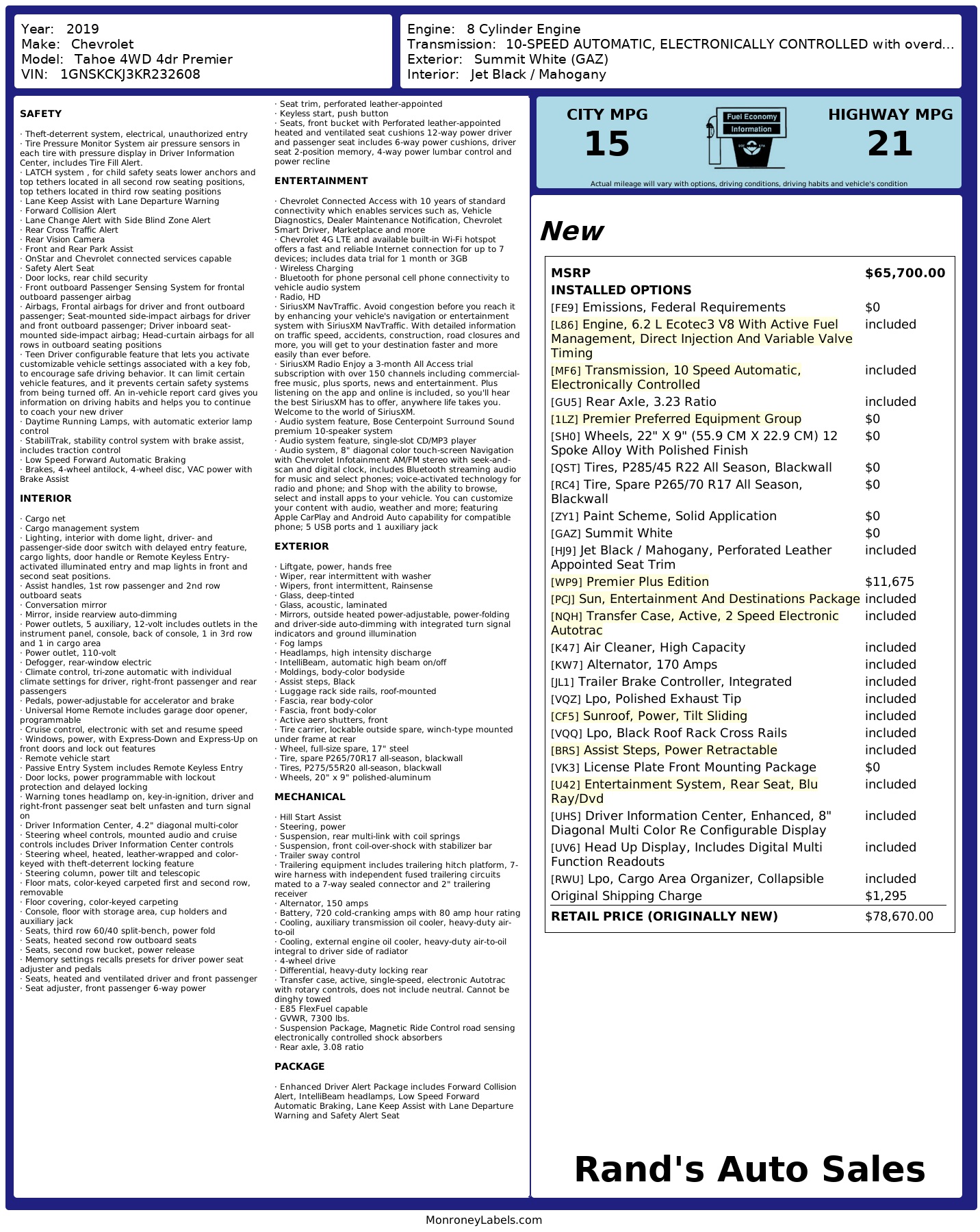 Year: 2019
Make: Chevrolet
Model: Tahoe 4WD 4dr Premier
VIN: 1GNSKCKJ3KR232608

Engine: 8 Cylinder Engine
Transmission: 10-SPEED AUTOMATIC, ELECTRONICALLY CONTROLLED with overd...
Exterior: Summit White (GAZ)
Interior: Jet Black / Mahogany

SAFETY

· Theft-deterrent system, electrical, unauthorized entry
· Tire Pressure Monitor System air pressure sensors in each tire with pressure display in Driver Information Center, includes Tire Fill Alert.
· LATCH system , for child safety seats lower anchors and top tethers located in all second row seating positions, top tethers located in third row seating positions
· Lane Keep Assist with Lane Departure Warning
· Forward Collision Alert
· Lane Change Alert with Side Blind Zone Alert
· Rear Cross Traffic Alert
· Rear Vision Camera
· Front and Rear Park Assist
· OnStar and Chevrolet connected services capable
· Safety Alert Seat
· Door locks, rear child security
· Front outboard Passenger Sensing System for frontal outboard passenger airbag
· Airbags, Frontal airbags for driver and front outboard passenger; Seat-mounted side-impact airbags for driver and front outboard passenger; Driver inboard seat-mounted side-impact airbag; Head-curtain airbags for all rows in outboard seating positions
· Teen Driver configurable feature that lets you activate customizable vehicle settings associated with a key fob, to encourage safe driving behavior. It can limit certain vehicle features, and it prevents certain safety systems from being turned off. An in-vehicle report card gives you information on driving habits and helps you to continue to coach your new driver
· Daytime Running Lamps, with automatic exterior lamp control
· StabiliTrak, stability control system with brake assist, includes traction control
· Low Speed Forward Automatic Braking
· Brakes, 4-wheel antilock, 4-wheel disc, VAC power with Brake Assist

INTERIOR

· Cargo net
· Cargo management system
· Lighting, interior with dome light, driver- and passenger-side door switch with delayed entry feature, cargo lights, door handle or Remote Keyless Entry-activated illuminated entry and map lights in front and second seat positions.
· Assist handles, 1st row passenger and 2nd row outboard seats
· Conversation mirror
· Mirror, inside rearview auto-dimming
· Power outlets, 5 auxiliary, 12-volt includes outlets in the instrument panel, console, back of console, 1 in 3rd row and 1 in cargo area
· Power outlet, 110-volt
· Defogger, rear-window electric
· Climate control, tri-zone automatic with individual climate settings for driver, right-front passenger and rear passengers
· Pedals, power-adjustable for accelerator and brake
· Universal Home Remote includes garage door opener, programmable
· Cruise control, electronic with set and resume speed
· Windows, power, with Express-Down and Express-Up on front doors and lock out features
· Remote vehicle start
· Passive Entry System includes Remote Keyless Entry
· Door locks, power programmable with lockout protection and delayed locking
· Warning tones headlamp on, key-in-ignition, driver and right-front passenger seat belt unfasten and turn signal on
· Driver Information Center, 4.2" diagonal multi-color
· Steering wheel controls, mounted audio and cruise controls includes Driver Information Center controls
· Steering wheel, heated, leather-wrapped and color-keyed with theft-deterrent locking feature
· Steering column, power tilt and telescopic
· Floor mats, color-keyed carpeted first and second row, removable
· Floor covering, color-keyed carpeting
· Console, floor with storage area, cup holders and auxiliary jack
· Seats, third row 60/40 split-bench, power fold
· Seats, heated second row outboard seats
· Seats, second row bucket, power release
· Memory settings recalls presets for driver power seat adjuster and pedals
· Seats, heated and ventilated driver and front passenger
· Seat adjuster, front passenger 6-way power
· Seat trim, perforated leather-appointed
· Keyless start, push button
· Seats, front bucket with Perforated leather-appointed heated and ventilated seat cushions 12-way power driver and passenger seat includes 6-way power cushions, driver seat 2-position memory, 4-way power lumbar control and power recline

ENTERTAINMENT

· Chevrolet Connected Access with 10 years of standard connectivity which enables services such as, Vehicle Diagnostics, Dealer Maintenance Notification, Chevrolet Smart Driver, Marketplace and more
· Chevrolet 4G LTE and available built-in Wi-Fi hotspot offers a fast and reliable Internet connection for up to 7 devices; includes data trial for 1 month or 3GB
· Wireless Charging
· Bluetooth for phone personal cell phone connectivity to vehicle audio system
· Radio, HD
· SiriusXM NavTraffic. Avoid congestion before you reach it by enhancing your vehicle's navigation or entertainment system with SiriusXM NavTraffic. With detailed information on traffic speed, accidents, construction, road closures and more, you will get to your destination faster and more easily than ever before.
· SiriusXM Radio Enjoy a 3-month All Access trial subscription with over 150 channels including commercial-free music, plus sports, news and entertainment. Plus listening on the app and online is included, so you'll hear the best SiriusXM has to offer, anywhere life takes you. Welcome to the world of SiriusXM.
· Audio system feature, Bose Centerpoint Surround Sound premium 10-speaker system
· Audio system feature, single-slot CD/MP3 player
· Audio system, 8" diagonal color touch-screen Navigation with Chevrolet Infotainment AM/FM stereo with seek-and-scan and digital clock, includes Bluetooth streaming audio for music and select phones; voice-activated technology for radio and phone; and Shop with the ability to browse, select and install apps to your vehicle. You can customize your content with audio, weather and more; featuring Apple CarPlay and Android Auto capability for compatible phone; 5 USB ports and 1 auxiliary jack

EXTERIOR

· Liftgate, power, hands free
· Wiper, rear intermittent with washer
· Wipers, front intermittent, Rainsense
· Glass, deep-tinted
· Glass, acoustic, laminated
· Mirrors, outside heated power-adjustable, power-folding and driver-side auto-dimming with integrated turn signal indicators and ground illumination
· Fog lamps
· Headlamps, high intensity discharge
· IntelliBeam, automatic high beam on/off
· Moldings, body-color bodyside
· Assist steps, Black
· Luggage rack side rails, roof-mounted
· Fascia, rear body-color
· Fascia, front body-color
· Active aero shutters, front
· Tire carrier, lockable outside spare, winch-type mounted under frame at rear
· Wheel, full-size spare, 17" steel
· Tire, spare P265/70R17 all-season, blackwall
· Tires, P275/55R20 all-season, blackwall
· Wheels, 20" x 9" polished-aluminum

MECHANICAL

· Hill Start Assist
· Steering, power
· Suspension, rear multi-link with coil springs
· Suspension, front coil-over-shock with stabilizer bar
· Trailer sway control
· Trailering equipment includes trailering hitch platform, 7-wire harness with independent fused trailering circuits mated to a 7-way sealed connector and 2" trailering receiver
· Alternator, 150 amps
· Battery, 720 cold-cranking amps with 80 amp hour rating
· Cooling, auxiliary transmission oil cooler, heavy-duty air-to-oil
· Cooling, external engine oil cooler, heavy-duty air-to-oil integral to driver side of radiator
· 4-wheel drive
· Differential, heavy-duty locking rear
· Transfer case, active, single-speed, electronic Autotrac with rotary controls, does not include neutral. Cannot be dinghy towed
· E85 FlexFuel capable
· GVWR, 7300 lbs.
· Suspension Package, Magnetic Ride Control road sensing electronically controlled shock absorbers
· Rear axle, 3.08 ratio

PACKAGE

· Enhanced Driver Alert Package includes Forward Collision Alert, IntelliBeam headlamps, Low Speed Forward Automatic Braking, Lane Keep Assist with Lane Departure Warning and Safety Alert Seat

CITY MPG
15
Fuel Economy Information
HIGHWAY MPG
21
Actual mileage will vary with options, driving conditions, driving habits and vehicle's condition

New

| MSRP | $65,700.00 |
|---|---|
| INSTALLED OPTIONS | |
| [FE9] Emissions, Federal Requirements | $0 |
| [L86] Engine, 6.2 L Ecotec3 V8 With Active Fuel Management, Direct Injection And Variable Valve Timing | included |
| [MF6] Transmission, 10 Speed Automatic, Electronically Controlled | included |
| [GU5] Rear Axle, 3.23 Ratio | included |
| [1LZ] Premier Preferred Equipment Group | $0 |
| [SH0] Wheels, 22" X 9" (55.9 CM X 22.9 CM) 12 Spoke Alloy With Polished Finish | $0 |
| [QST] Tires, P285/45 R22 All Season, Blackwall | $0 |
| [RC4] Tire, Spare P265/70 R17 All Season, Blackwall | $0 |
| [ZY1] Paint Scheme, Solid Application | $0 |
| [GAZ] Summit White | $0 |
| [HJ9] Jet Black / Mahogany, Perforated Leather Appointed Seat Trim | included |
| [WP9] Premier Plus Edition | $11,675 |
| [PCJ] Sun, Entertainment And Destinations Package | included |
| [NQH] Transfer Case, Active, 2 Speed Electronic Autotrac | included |
| [K47] Air Cleaner, High Capacity | included |
| [KW7] Alternator, 170 Amps | included |
| [JL1] Trailer Brake Controller, Integrated | included |
| [VQZ] Lpo, Polished Exhaust Tip | included |
| [CF5] Sunroof, Power, Tilt Sliding | included |
| [VQQ] Lpo, Black Roof Rack Cross Rails | included |
| [BRS] Assist Steps, Power Retractable | included |
| [VK3] License Plate Front Mounting Package | $0 |
| [U42] Entertainment System, Rear Seat, Blu Ray/Dvd | included |
| [UHS] Driver Information Center, Enhanced, 8" Diagonal Multi Color Re Configurable Display | included |
| [UV6] Head Up Display, Includes Digital Multi Function Readouts | included |
| [RWU] Lpo, Cargo Area Organizer, Collapsible | included |
| Original Shipping Charge | $1,295 |
| RETAIL PRICE (ORIGINALLY NEW) | $78,670.00 |

Rand's Auto Sales

MonroneyLabels.com